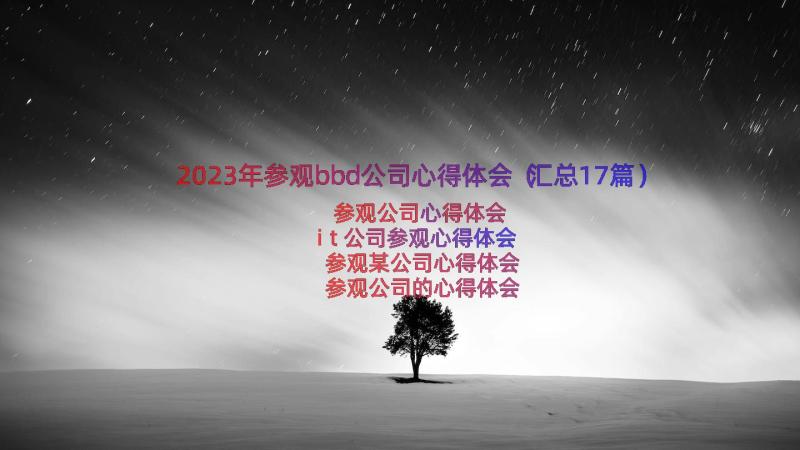 2023年参观bbd公司心得体会（汇总17篇）

参观公司心得体会
i t 公司参观心得体会
参观某公司心得体会
参观公司的心得体会